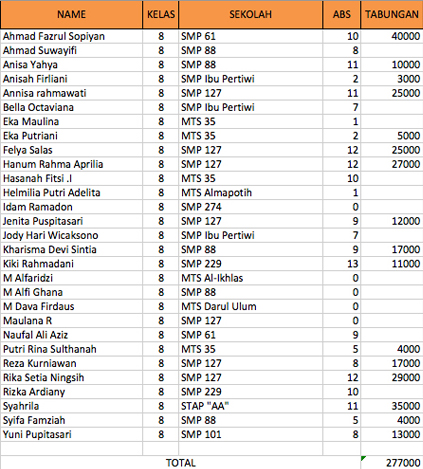 | NAME | KELAS | SEKOLAH | ABS | TABUNGAN |
|---|---|---|---|---|
| Ahmad Fazrul Sopiyan | 8 | SMP 61 | 10 | 40000 |
| Ahmad Suwayifi | 8 | SMP 88 | 8 | |
| Anisa Yahya | 8 | SMP 88 | 11 | 10000 |
| Anisah Firliani | 8 | SMP Ibu Pertiwi | 2 | 3000 |
| Annisa rahmawati | 8 | SMP 127 | 11 | 25000 |
| Bella Octaviana | 8 | SMP Ibu Pertiwi | 7 | |
| Eka Maulina | 8 | MTS 35 | 1 | |
| Eka Putriani | 8 | MTS 35 | 2 | 5000 |
| Felya Salas | 8 | SMP 127 | 12 | 25000 |
| Hanum Rahma Aprilia | 8 | SMP 127 | 12 | 27000 |
| Hasanah Fitsi .I | 8 | MTS 35 | 10 | |
| Helmilia Putri Adelita | 8 | MTS Almapotih | 1 | |
| Idam Ramadon | 8 | SMP 274 | 0 | |
| Jenita Puspitasari | 8 | SMP 127 | 9 | 12000 |
| Jody Hari Wicaksono | 8 | SMP Ibu Pertiwi | 7 | |
| Kharisma Devi Sintia | 8 | SMP 88 | 9 | 17000 |
| Kiki Rahmadani | 8 | SMP 229 | 13 | 11000 |
| M Alfaridzi | 8 | MTS Al-Ikhlas | 0 | |
| M Alfi Ghana | 8 | SMP 88 | 0 | |
| M Dava Firdaus | 8 | MTS Darul Ulum | 0 | |
| Maulana R | 8 | SMP 127 | 0 | |
| Naufal Ali Aziz | 8 | SMP 61 | 9 | |
| Putri Rina Sulthanah | 8 | MTS 35 | 5 | 4000 |
| Reza Kurniawan | 8 | SMP 127 | 8 | 17000 |
| Rika Setia Ningsih | 8 | SMP 127 | 12 | 29000 |
| Rizka Ardiany | 8 | SMP 229 | 10 | |
| Syahrila | 8 | STAP "AA" | 11 | 35000 |
| Syifa Famziah | 8 | SMP 88 | 5 | 4000 |
| Yuni Pupitasari | 8 | SMP 101 | 8 | 13000 |
| | | | | |
| TOTAL | | | | 277000 |